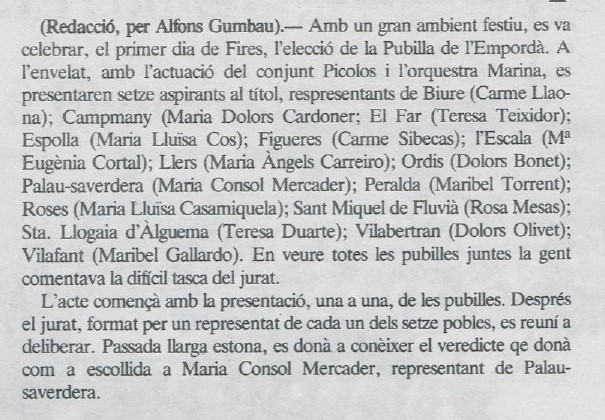 (Redacció, per Alfons Gumbau).— Amb un gran ambient festiu, es va celebrar, el primer dia de Fires, l'elecció de la Pubilla de l'Empordà. A l'envelat, amb l'actuació del conjunt Picolos i l'orquestra Marina, es presentaren setze aspirants al títol, respresentants de Biure (Carme Llaona); Campmany (Maria Dolors Cardoner; El Far (Teresa Teixidor); Espolla (Maria Lluïsa Cos); Figueres (Carme Sibecas); l'Escala (Mª Eugènia Cortal); Llers (Maria Àngels Carreiro); Ordis (Dolors Bonet); Palau-saverdera (Maria Consol Mercader); Peralda (Maribel Torrent); Roses (Maria Lluïsa Casamiquela); Sant Miquel de Fluvià (Rosa Mesas); Sta. Llogaia d'Àlguema (Teresa Duarte); Vilabertran (Dolors Olivet); Vilafant (Maribel Gallardo). En veure totes les pubilles juntes la gent comentava la difícil tasca del jurat.

L'acte començà amb la presentació, una a una, de les pubilles. Després el jurat, format per un representat de cada un dels setze pobles, es reuní a deliberar. Passada llarga estona, es donà a conèixer el veredicte qe donà com a escollida a Maria Consol Mercader, representant de Palau-saverdera.